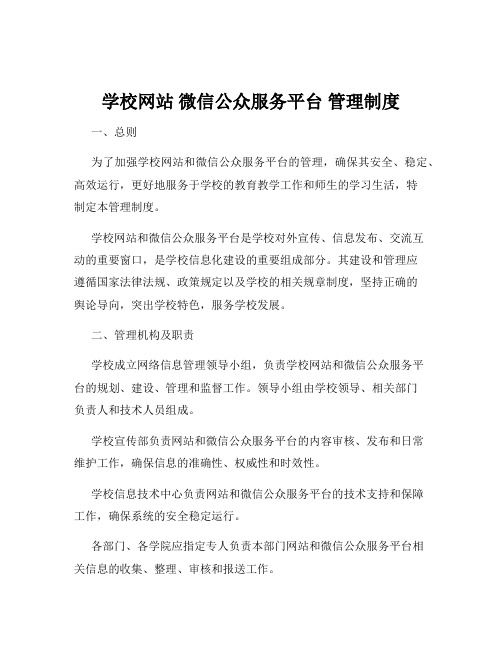 学校网站 微信公众服务平台 管理制度

一、总则

为了加强学校网站和微信公众服务平台的管理，确保其安全、稳定、高效运行，更好地服务于学校的教育教学工作和师生的学习生活，特制定本管理制度。

学校网站和微信公众服务平台是学校对外宣传、信息发布、交流互动的重要窗口，是学校信息化建设的重要组成部分。其建设和管理应遵循国家法律法规、政策规定以及学校的相关规章制度，坚持正确的舆论导向，突出学校特色，服务学校发展。

二、管理机构及职责

学校成立网络信息管理领导小组，负责学校网站和微信公众服务平台的规划、建设、管理和监督工作。领导小组由学校领导、相关部门负责人和技术人员组成。

学校宣传部负责网站和微信公众服务平台的内容审核、发布和日常维护工作，确保信息的准确性、权威性和时效性。

学校信息技术中心负责网站和微信公众服务平台的技术支持和保障工作，确保系统的安全稳定运行。

各部门、各学院应指定专人负责本部门网站和微信公众服务平台相关信息的收集、整理、审核和报送工作。